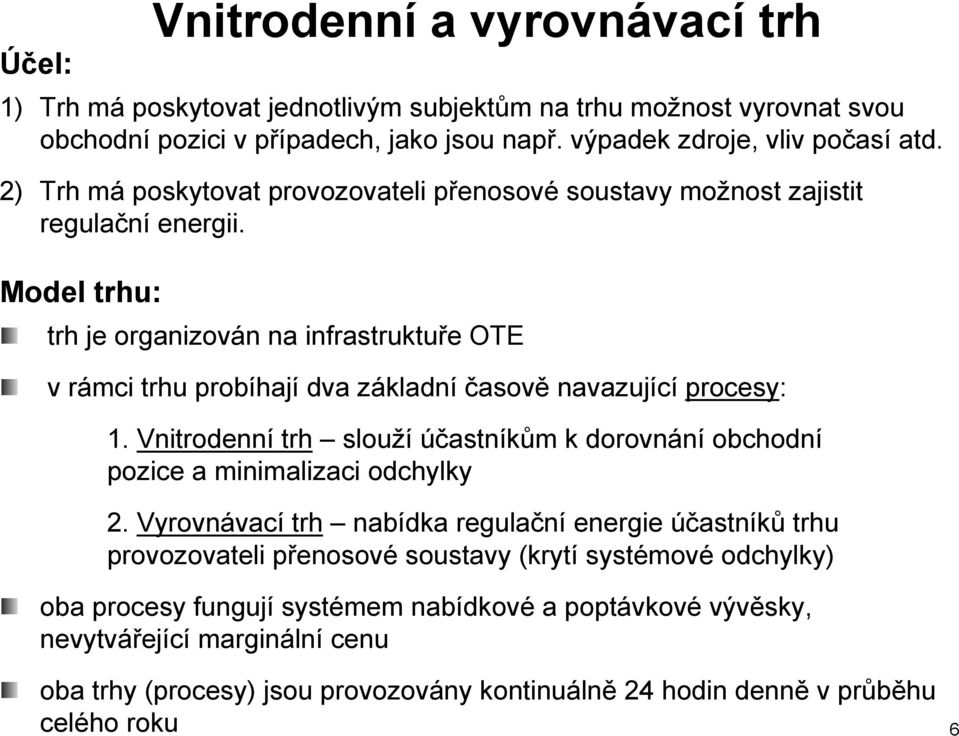 Vnitrodenní a vyrovnávací trh

Účel:

1) Trh má poskytovat jednotlivým subjektům na trhu možnost vyrovnat svou obchodní pozici v případech, jako jsou např. výpadek zdroje, vliv počasí atd.

2) Trh má poskytovat provozovateli přenosové soustavy možnost zajistit regulační energii.

Model trhu:

trh je organizován na infrastruktuře OTE

v rámci trhu probíhají dva základní časově navazující procesy:

1. Vnitrodenní trh – slouží účastníkům k dorovnání obchodní pozice a minimalizaci odchylky

2. Vyrovnávací trh – nabídka regulační energie účastníků trhu provozovateli přenosové soustavy (krytí systémové odchylky)

oba procesy fungují systémem nabídkové a poptávkové vývěsky, nevytvářející marginální cenu

oba trhy (procesy) jsou provozovány kontinuálně 24 hodin denně v průběhu celého roku

6